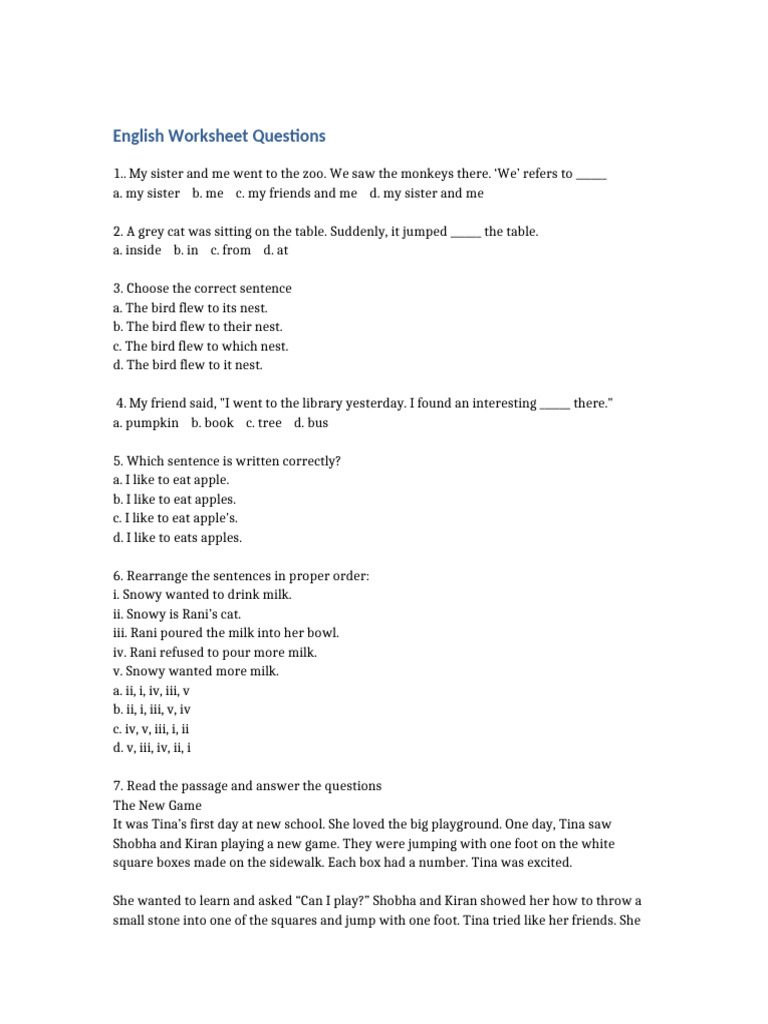 English Worksheet Questions

1.. My sister and me went to the zoo. We saw the monkeys there. 'We' refers to ____
a. my sister b. me c. my friends and me d. my sister and me

2. A grey cat was sitting on the table. Suddenly, it jumped ____ the table.
a. inside b. in c. from d. at

3. Choose the correct sentence
a. The bird flew to its nest.
b. The bird flew to their nest.
c. The bird flew to which nest.
d. The bird flew to it nest.

4. My friend said, "I went to the library yesterday. I found an interesting ____ there."
a. pumpkin b. book c. tree d. bus

5. Which sentence is written correctly?
a. I like to eat apple.
b. I like to eat apples.
c. I like to eat apple's.
d. I like to eats apples.

6. Rearrange the sentences in proper order:
i. Snowy wanted to drink milk.
ii. Snowy is Rani's cat.
iii. Rani poured the milk into her bowl.
iv. Rani refused to pour more milk.
v. Snowy wanted more milk.
a. ii, i, iv, iii, v
b. ii, i, iii, v, iv
c. iv, v, iii, i, ii
d. v, iii, iv, ii, i

7. Read the passage and answer the questions
The New Game
It was Tina's first day at new school. She loved the big playground. One day, Tina saw Shobha and Kiran playing a new game. They were jumping with one foot on the white square boxes made on the sidewalk. Each box had a number. Tina was excited.

She wanted to learn and asked "Can I play?" Shobha and Kiran showed her how to throw a small stone into one of the squares and jump with one foot. Tina tried like her friends. She